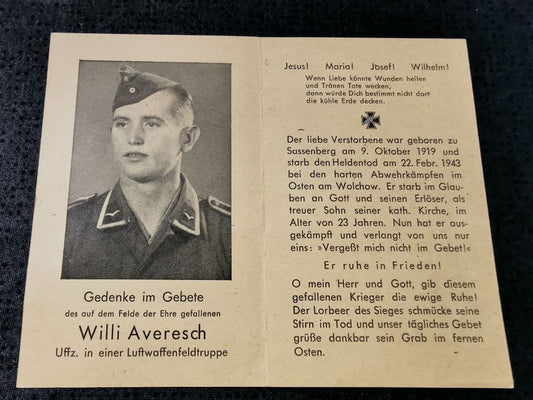 Gedenke im Gebete

des auf dem Felde der Ehre gefallenen

Willi Averesch

Uffz. in einer Luftwaffenfeldtruppe

Jesus! Maria! Josef! Wilhelm!

Wenn Liebe könnte Wunden heilen und Tränen Tote wecken, dann würde Dich bestimmt nicht dort die kühle Erde decken.

Der liebe Verstorbene war geboren zu Sassenberg am 9. Oktober 1919 und starb den Heldentod am 22. Febr. 1943 bei den harten Abwehrkämpfen im Osten am Wolchow. Er starb im Glauben an Gott und seinen Erlöser, als treuer Sohn seiner kath. Kirche, im Alter von 23 Jahren. Nun hat er ausgekämpft und verlangt von uns nur eins: »Vergeßt mich nicht im Gebet!«

Er ruhe in Frieden!

O mein Herr und Gott, gib diesem gefallenen Krieger die ewige Ruhe! Der Lorbeer des Sieges schmücke seine Stirn im Tod und unser tägliches Gebet grüße dankbar sein Grab im fernen Osten.